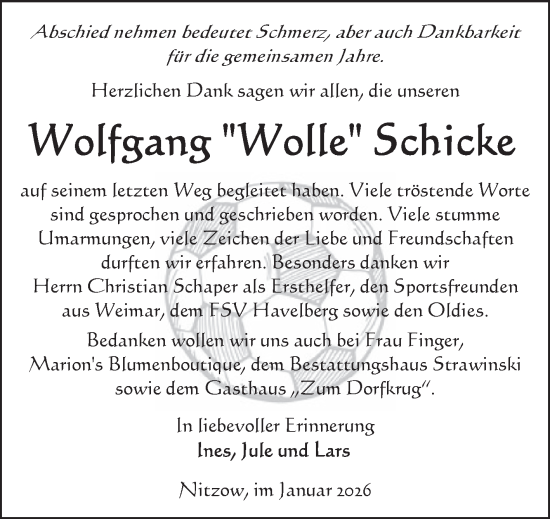 Abschied nehmen bedeutet Schmerz, aber auch Dankbarkeit für die gemeinsamen Jahre.

Herzlichen Dank sagen wir allen, die unseren

Wolfgang "Wolle" Schicke

auf seinem letzten Weg begleitet haben. Viele tröstende Worte sind gesprochen und geschrieben worden. Viele stumme Umarmungen, viele Zeichen der Liebe und Freundschaften durften wir erfahren. Besonders danken wir Herrn Christian Schaper als Ersthelfer, den Sportsfreunden aus Weimar, dem FSV Havelberg sowie den Oldies.

Bedanken wollen wir uns auch bei Frau Finger, Marion's Blumenboutique, dem Bestattungshaus Strawinski sowie dem Gasthaus „Zum Dorfkrug".

In liebevoller Erinnerung
Ines, Jule und Lars

Nitzow, im Januar 2026